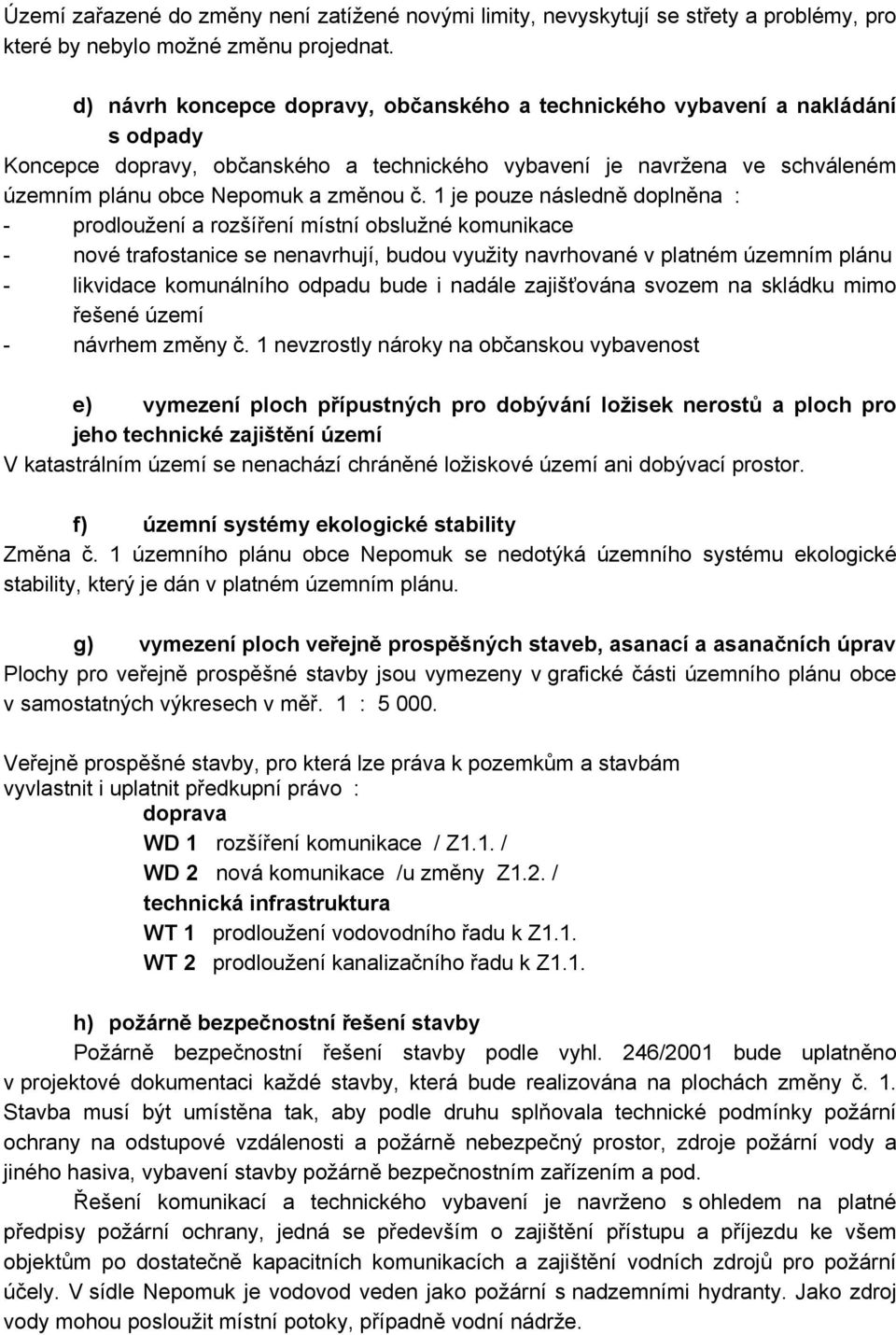 Území zařazené do změny není zatížené novými limity, nevyskytují se střety a problémy, pro které by nebylo možné změnu projednat.

d) návrh koncepce dopravy, občanského a technického vybavení a nakládání s odpady

Koncepce dopravy, občanského a technického vybavení je navržena ve schváleném územním plánu obce Nepomuk a změnou č. 1 je pouze následně doplněna :
- prodloužení a rozšíření místní obslužné komunikace
- nové trafostanice se nenavrhují, budou využity navrhované v platném územním plánu
- likvidace komunálního odpadu bude i nadále zajišťována svozem na skládku mimo řešené území
- návrhem změny č. 1 nevzrostly nároky na občanskou vybavenost

e) vymezení ploch přípustných pro dobývání ložisek nerostů a ploch pro jeho technické zajištění území

V katastrálním území se nenachází chráněné ložiskové území ani dobývací prostor.

f) územní systémy ekologické stability

Změna č. 1 územního plánu obce Nepomuk se nedotýká územního systému ekologické stability, který je dán v platném územním plánu.

g) vymezení ploch veřejně prospěšných staveb, asanací a asanačních úprav

Plochy pro veřejně prospěšné stavby jsou vymezeny v grafické části územního plánu obce v samostatných výkresech v měř. 1 : 5 000.

Veřejně prospěšné stavby, pro která lze práva k pozemkům a stavbám vyvlastnit i uplatnit předkupní právo :

doprava
WD 1 rozšíření komunikace / Z1.1. /
WD 2 nová komunikace /u změny Z1.2. /
technická infrastruktura
WT 1 prodloužení vodovodního řadu k Z1.1.
WT 2 prodloužení kanalizačního řadu k Z1.1.

h) požárně bezpečnostní řešení stavby

Požárně bezpečnostní řešení stavby podle vyhl. 246/2001 bude uplatněno v projektové dokumentaci každé stavby, která bude realizována na plochách změny č. 1. Stavba musí být umístěna tak, aby podle druhu splňovala technické podmínky požární ochrany na odstupové vzdálenosti a požárně nebezpečný prostor, zdroje požární vody a jiného hasiva, vybavení stavby požárně bezpečnostním zařízením a pod.

Řešení komunikací a technického vybavení je navrženo s ohledem na platné předpisy požární ochrany, jedná se především o zajištění přístupu a příjezdu ke všem objektům po dostatečně kapacitních komunikacích a zajištění vodních zdrojů pro požární účely. V sídle Nepomuk je vodovod veden jako požární s nadzemními hydranty. Jako zdroj vody mohou posloužit místní potoky, případně vodní nádrže.